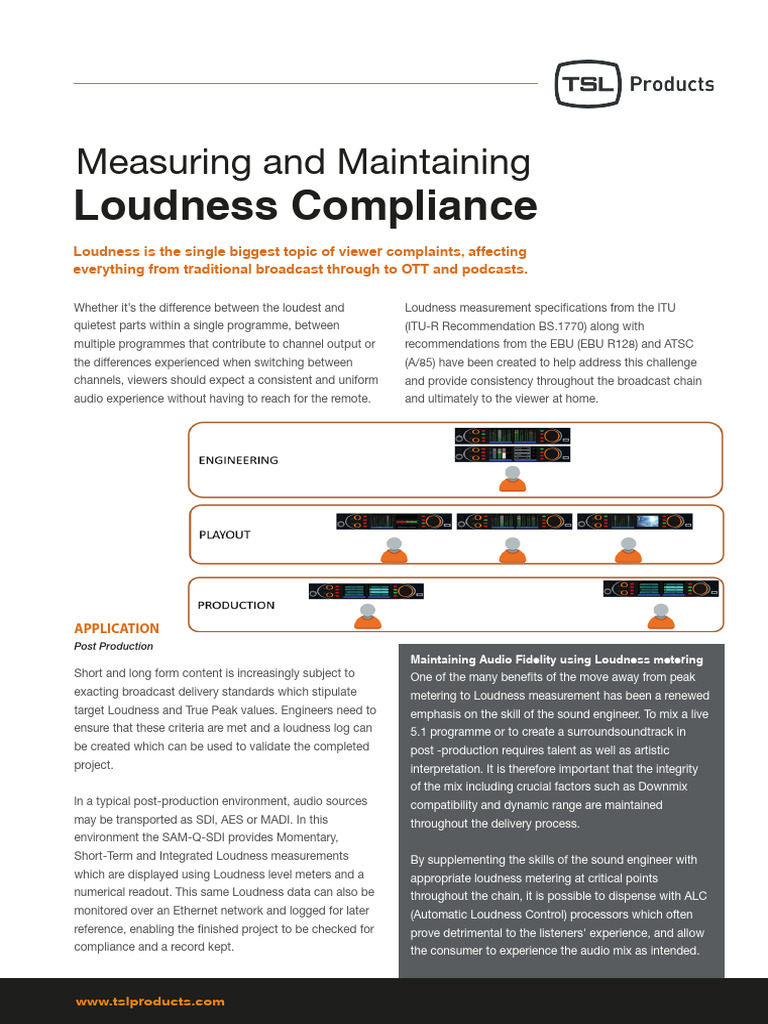 TSL Products

Measuring and Maintaining
Loudness Compliance

Loudness is the single biggest topic of viewer complaints, affecting everything from traditional broadcast through to OTT and podcasts.

Whether it's the difference between the loudest and quietest parts within a single programme, between multiple programmes that contribute to channel output or the differences experienced when switching between channels, viewers should expect a consistent and uniform audio experience without having to reach for the remote.

Loudness measurement specifications from the ITU (ITU-R Recommendation BS.1770) along with recommendations from the EBU (EBU R128) and ATSC (A/85) have been created to help address this challenge and provide consistency throughout the broadcast chain and ultimately to the viewer at home.

ENGINEERING

PLAYOUT

PRODUCTION

APPLICATION
Post Production

Short and long form content is increasingly subject to exacting broadcast delivery standards which stipulate target Loudness and True Peak values. Engineers need to ensure that these criteria are met and a loudness log can be created which can be used to validate the completed project.

In a typical post-production environment, audio sources may be transported as SDI, AES or MADI. In this environment the SAM-Q-SDI provides Momentary, Short-Term and Integrated Loudness measurements which are displayed using Loudness level meters and a numerical readout. This same Loudness data can also be monitored over an Ethernet network and logged for later reference, enabling the finished project to be checked for compliance and a record kept.

Maintaining Audio Fidelity using Loudness metering
One of the many benefits of the move away from peak metering to Loudness measurement has been a renewed emphasis on the skill of the sound engineer. To mix a live 5.1 programme or to create a surroundsoundtrack in post -production requires talent as well as artistic interpretation. It is therefore important that the integrity of the mix including crucial factors such as Downmix compatibility and dynamic range are maintained throughout the delivery process.

By supplementing the skills of the sound engineer with appropriate loudness metering at critical points throughout the chain, it is possible to dispense with ALC (Automatic Loudness Control) processors which often prove detrimental to the listeners' experience, and allow the consumer to experience the audio mix as intended.

www.tslproducts.com